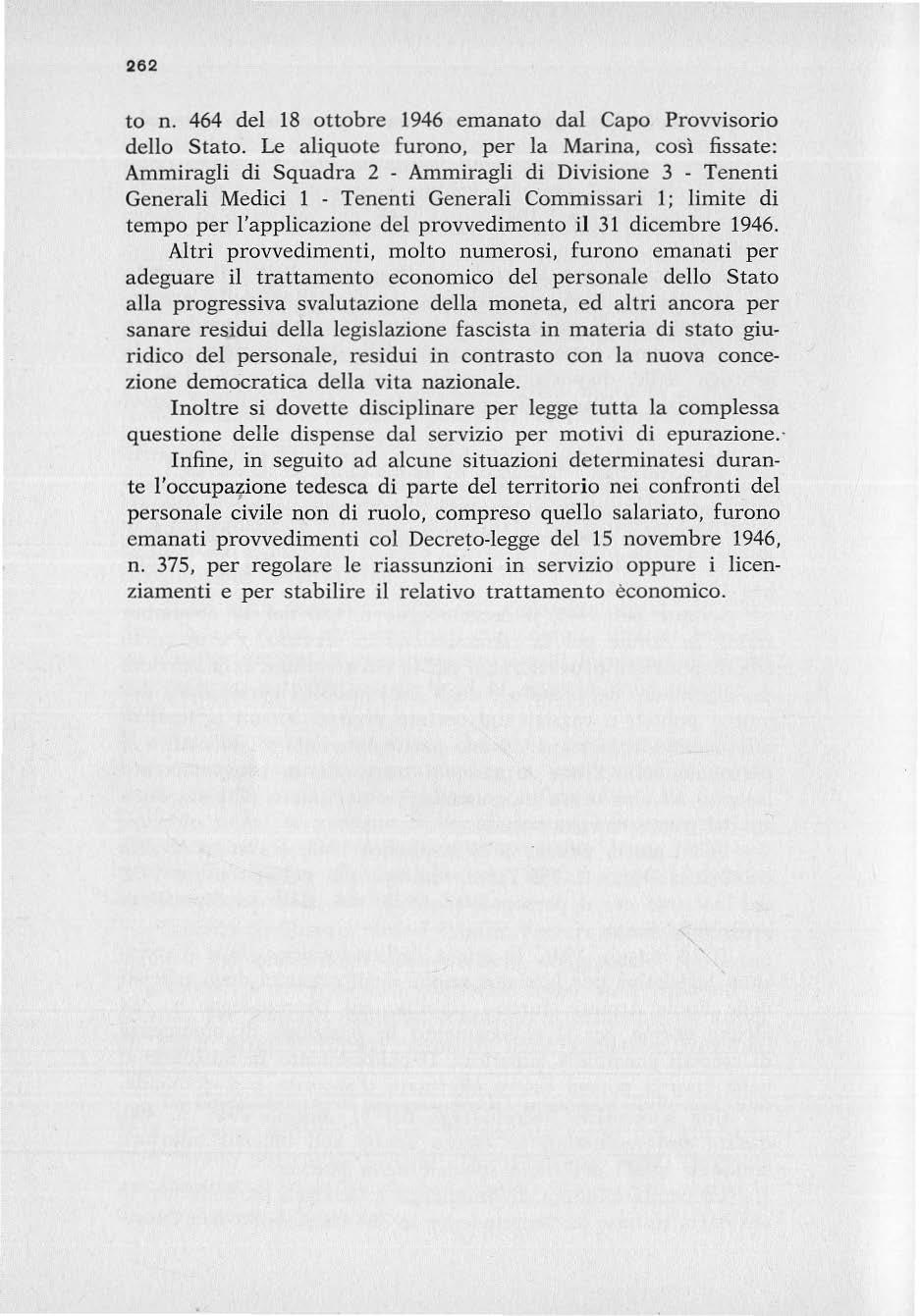 262

to n. 464 del 18 ottobre 1946 emanato dal Capo Provvisorio dello Stato. Le aliquote furono, per la Marina, così fissate: Ammiragli di Squadra 2 - Ammiragli di Divisione 3 - Tenenti Generali Medici 1 - Tenenti Generali Commissari 1; limite di tempo per l'applicazione del provvedimento il 31 dicembre 1946.

Altri provvedimenti, molto numerosi, furono emanati per adeguare il trattamento economico del personale dello Stato alla progressiva svalutazione della moneta, ed altri ancora per sanare residui della legislazione fascista in materia di stato giuridico del personale, residui in contrasto con la nuova concezione democratica della vita nazionale.

Inoltre si dovette disciplinare per legge tutta la complessa questione delle dispense dal servizio per motivi di epurazione.

Infine, in seguito ad alcune situazioni determinatesi durante l'occupazione tedesca di parte del territorio nei confronti del personale civile non di ruolo, compreso quello salariato, furono emanati provvedimenti col Decreto-legge del 15 novembre 1946, n. 375, per regolare le riassunzioni in servizio oppure i licenziamenti e per stabilire il relativo trattamento èconomico.